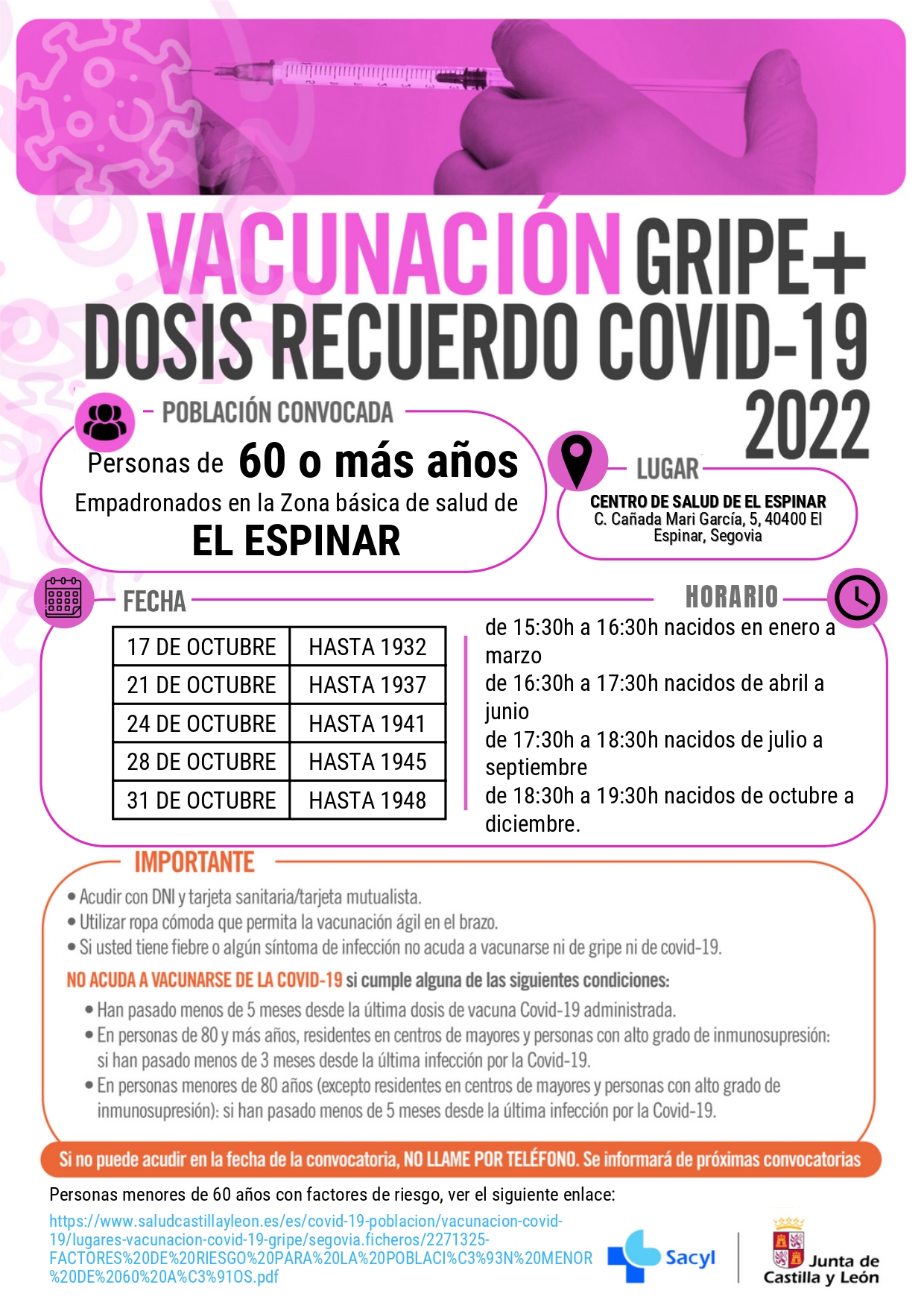 VACUNACIÓN GRIPE+ DOSIS RECUERDO COVID-19 2022

POBLACIÓN CONVOCADA

Personas de 60 o más años
Empadronados en la Zona básica de salud de
EL ESPINAR

LUGAR
CENTRO DE SALUD DE EL ESPINAR
C. Cañada Mari García, 5, 40400 El Espinar, Segovia

FECHA

| 17 DE OCTUBRE | HASTA 1932 |
|---|---|
| 21 DE OCTUBRE | HASTA 1937 |
| 24 DE OCTUBRE | HASTA 1941 |
| 28 DE OCTUBRE | HASTA 1945 |
| 31 DE OCTUBRE | HASTA 1948 |

HORARIO
de 15:30h a 16:30h nacidos en enero a marzo
de 16:30h a 17:30h nacidos de abril a junio
de 17:30h a 18:30h nacidos de julio a septiembre
de 18:30h a 19:30h nacidos de octubre a diciembre.

IMPORTANTE
• Acudir con DNI y tarjeta sanitaria/tarjeta mutualista.
• Utilizar ropa cómoda que permita la vacunación ágil en el brazo.
• Si usted tiene fiebre o algún síntoma de infección no acuda a vacunarse ni de gripe ni de covid-19.

NO ACUDA A VACUNARSE DE LA COVID-19 si cumple alguna de las siguientes condiciones:
• Han pasado menos de 5 meses desde la última dosis de vacuna Covid-19 administrada.
• En personas de 80 y más años, residentes en centros de mayores y personas con alto grado de inmunosupresión: si han pasado menos de 3 meses desde la última infección por la Covid-19.
• En personas menores de 80 años (excepto residentes en centros de mayores y personas con alto grado de inmunosupresión): si han pasado menos de 5 meses desde la última infección por la Covid-19.

Si no puede acudir en la fecha de la convocatoria, NO LLAME POR TELÉFONO. Se informará de próximas convocatorias

Personas menores de 60 años con factores de riesgo, ver el siguiente enlace:
https://www.saludcastillayleon.es/es/covid-19-poblacion/vacunacion-covid-19/lugares-vacunacion-covid-19-gripe/segovia.ficheros/2271325-FACTORES%20DE%20RIESGO%20PARA%20LA%20POBLACI%C3%93N%20MENOR%20DE%2060%20A%C3%91OS.pdf

Sacyl
Junta de Castilla y León